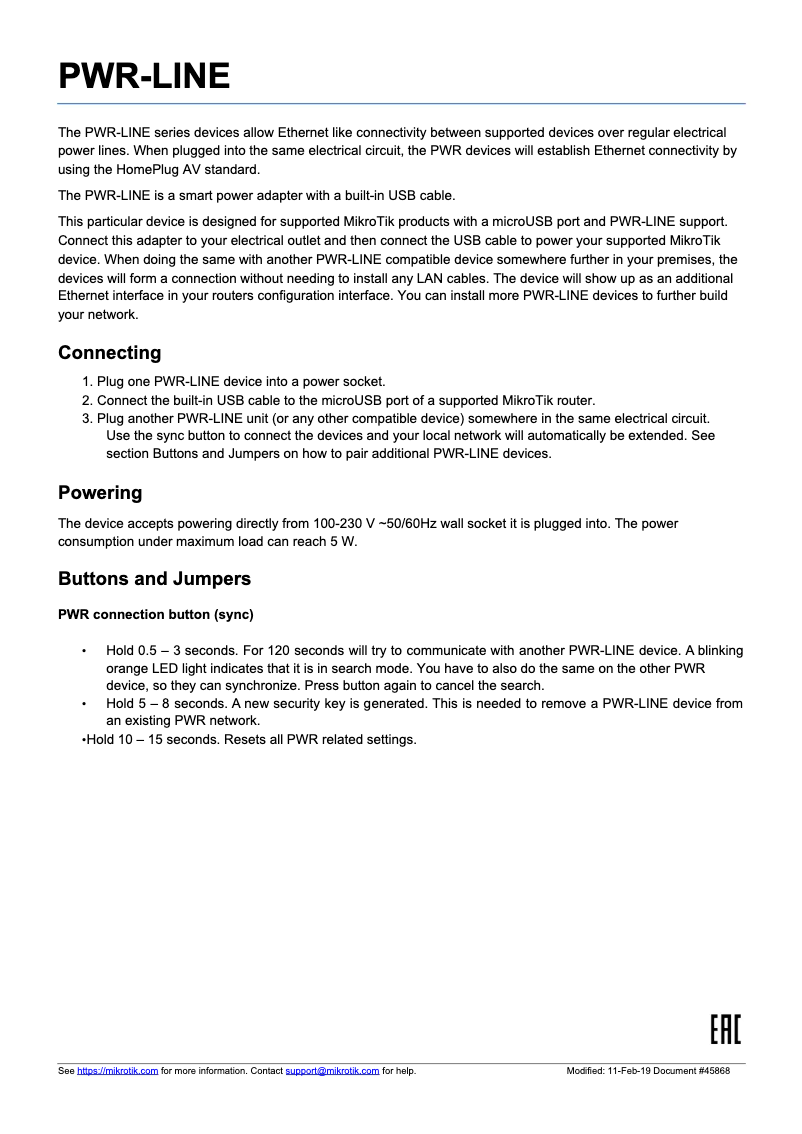 PWR-LINE

The PWR-LINE series devices allow Ethernet like connectivity between supported devices over regular electrical power lines. When plugged into the same electrical circuit, the PWR devices will establish Ethernet connectivity by using the HomePlug AV standard.

The PWR-LINE is a smart power adapter with a built-in USB cable.

This particular device is designed for supported MikroTik products with a microUSB port and PWR-LINE support. Connect this adapter to your electrical outlet and then connect the USB cable to power your supported MikroTik device. When doing the same with another PWR-LINE compatible device somewhere further in your premises, the devices will form a connection without needing to install any LAN cables. The device will show up as an additional Ethernet interface in your routers configuration interface. You can install more PWR-LINE devices to further build your network.

Connecting

1. Plug one PWR-LINE device into a power socket.
2. Connect the built-in USB cable to the microUSB port of a supported MikroTik router.
3. Plug another PWR-LINE unit (or any other compatible device) somewhere in the same electrical circuit. Use the sync button to connect the devices and your local network will automatically be extended. See section Buttons and Jumpers on how to pair additional PWR-LINE devices.

Powering

The device accepts powering directly from 100-230 V ~50/60Hz wall socket it is plugged into. The power consumption under maximum load can reach 5 W.

Buttons and Jumpers

PWR connection button (sync)

• Hold 0.5 – 3 seconds. For 120 seconds will try to communicate with another PWR-LINE device. A blinking orange LED light indicates that it is in search mode. You have to also do the same on the other PWR device, so they can synchronize. Press button again to cancel the search.
• Hold 5 – 8 seconds. A new security key is generated. This is needed to remove a PWR-LINE device from an existing PWR network.
•Hold 10 – 15 seconds. Resets all PWR related settings.

EAC

See https://mikrotik.com for more information. Contact support@mikrotik.com for help. Modified: 11-Feb-19 Document #45868